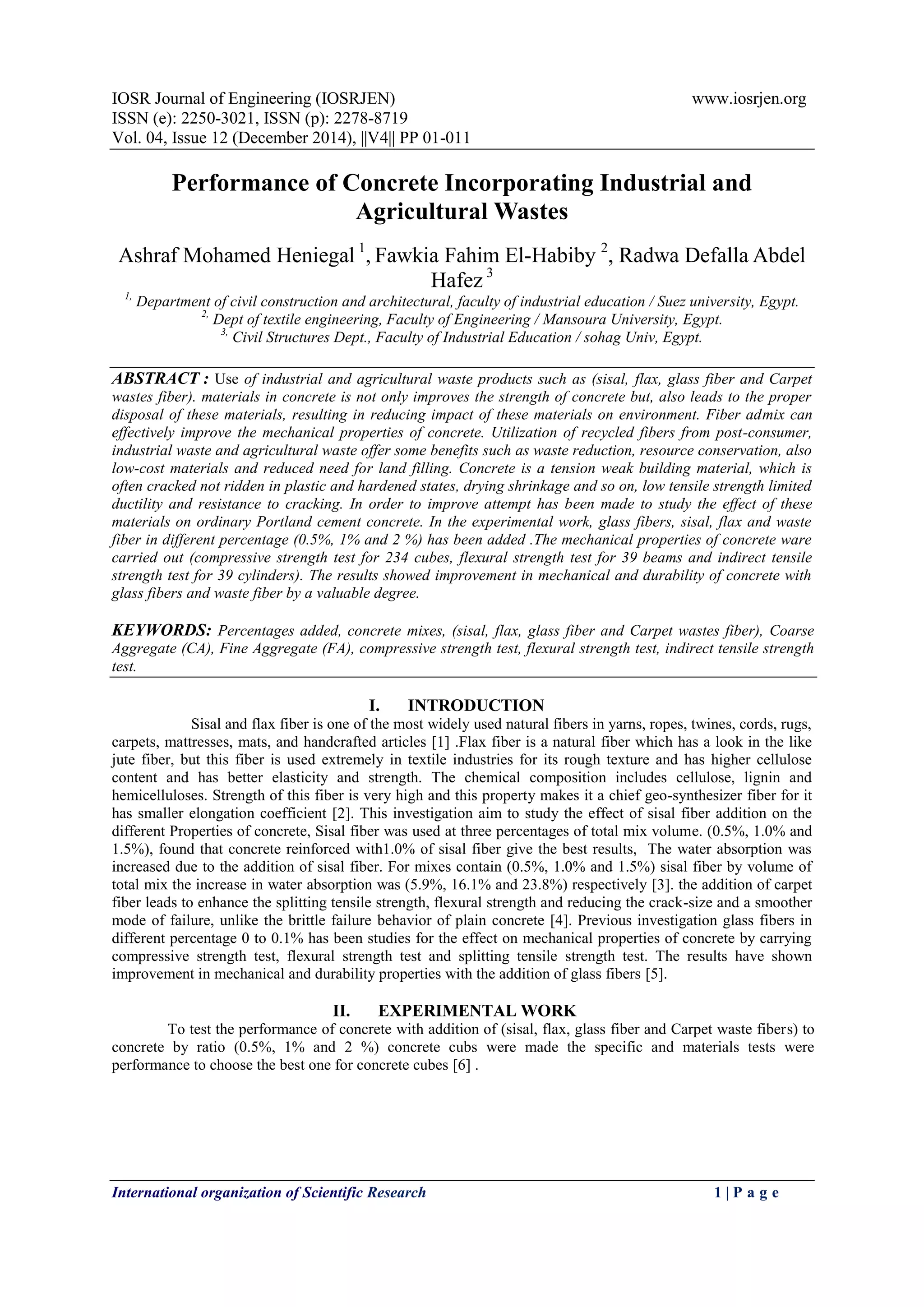 IOSR Journal of Engineering (IOSRJEN) www.iosrjen.org
ISSN (e): 2250-3021, ISSN (p): 2278-8719
Vol. 04, Issue 12 (December 2014), ||V4|| PP 01-011

Performance of Concrete Incorporating Industrial and Agricultural Wastes

Ashraf Mohamed Heniegal $^1$, Fawkia Fahim El-Habiby $^2$, Radwa Defalla Abdel Hafez $^3$

$^{1,}$ Department of civil construction and architectural, faculty of industrial education / Suez university, Egypt.
$^{2,}$ Dept of textile engineering, Faculty of Engineering / Mansoura University, Egypt.
$^{3,}$ Civil Structures Dept., Faculty of Industrial Education / sohag Univ, Egypt.

ABSTRACT : Use of industrial and agricultural waste products such as (sisal, flax, glass fiber and Carpet wastes fiber). materials in concrete is not only improves the strength of concrete but, also leads to the proper disposal of these materials, resulting in reducing impact of these materials on environment. Fiber admix can effectively improve the mechanical properties of concrete. Utilization of recycled fibers from post-consumer, industrial waste and agricultural waste offer some benefits such as waste reduction, resource conservation, also low-cost materials and reduced need for land filling. Concrete is a tension weak building material, which is often cracked not ridden in plastic and hardened states, drying shrinkage and so on, low tensile strength limited ductility and resistance to cracking. In order to improve attempt has been made to study the effect of these materials on ordinary Portland cement concrete. In the experimental work, glass fibers, sisal, flax and waste fiber in different percentage (0.5%, 1% and 2 %) has been added .The mechanical properties of concrete ware carried out (compressive strength test for 234 cubes, flexural strength test for 39 beams and indirect tensile strength test for 39 cylinders). The results showed improvement in mechanical and durability of concrete with glass fibers and waste fiber by a valuable degree.

KEYWORDS: Percentages added, concrete mixes, (sisal, flax, glass fiber and Carpet wastes fiber), Coarse Aggregate (CA), Fine Aggregate (FA), compressive strength test, flexural strength test, indirect tensile strength test.

I. INTRODUCTION

Sisal and flax fiber is one of the most widely used natural fibers in yarns, ropes, twines, cords, rugs, carpets, mattresses, mats, and handcrafted articles [1] .Flax fiber is a natural fiber which has a look in the like jute fiber, but this fiber is used extremely in textile industries for its rough texture and has higher cellulose content and has better elasticity and strength. The chemical composition includes cellulose, lignin and hemicelluloses. Strength of this fiber is very high and this property makes it a chief geo-synthesizer fiber for it has smaller elongation coefficient [2]. This investigation aim to study the effect of sisal fiber addition on the different Properties of concrete, Sisal fiber was used at three percentages of total mix volume. (0.5%, 1.0% and 1.5%), found that concrete reinforced with1.0% of sisal fiber give the best results, The water absorption was increased due to the addition of sisal fiber. For mixes contain (0.5%, 1.0% and 1.5%) sisal fiber by volume of total mix the increase in water absorption was (5.9%, 16.1% and 23.8%) respectively [3]. the addition of carpet fiber leads to enhance the splitting tensile strength, flexural strength and reducing the crack-size and a smoother mode of failure, unlike the brittle failure behavior of plain concrete [4]. Previous investigation glass fibers in different percentage 0 to 0.1% has been studies for the effect on mechanical properties of concrete by carrying compressive strength test, flexural strength test and splitting tensile strength test. The results have shown improvement in mechanical and durability properties with the addition of glass fibers [5].

II. EXPERIMENTAL WORK

To test the performance of concrete with addition of (sisal, flax, glass fiber and Carpet waste fibers) to concrete by ratio (0.5%, 1% and 2 %) concrete cubs were made the specific and materials tests were performance to choose the best one for concrete cubes [6] .

International organization of Scientific Research 1 | P a g e